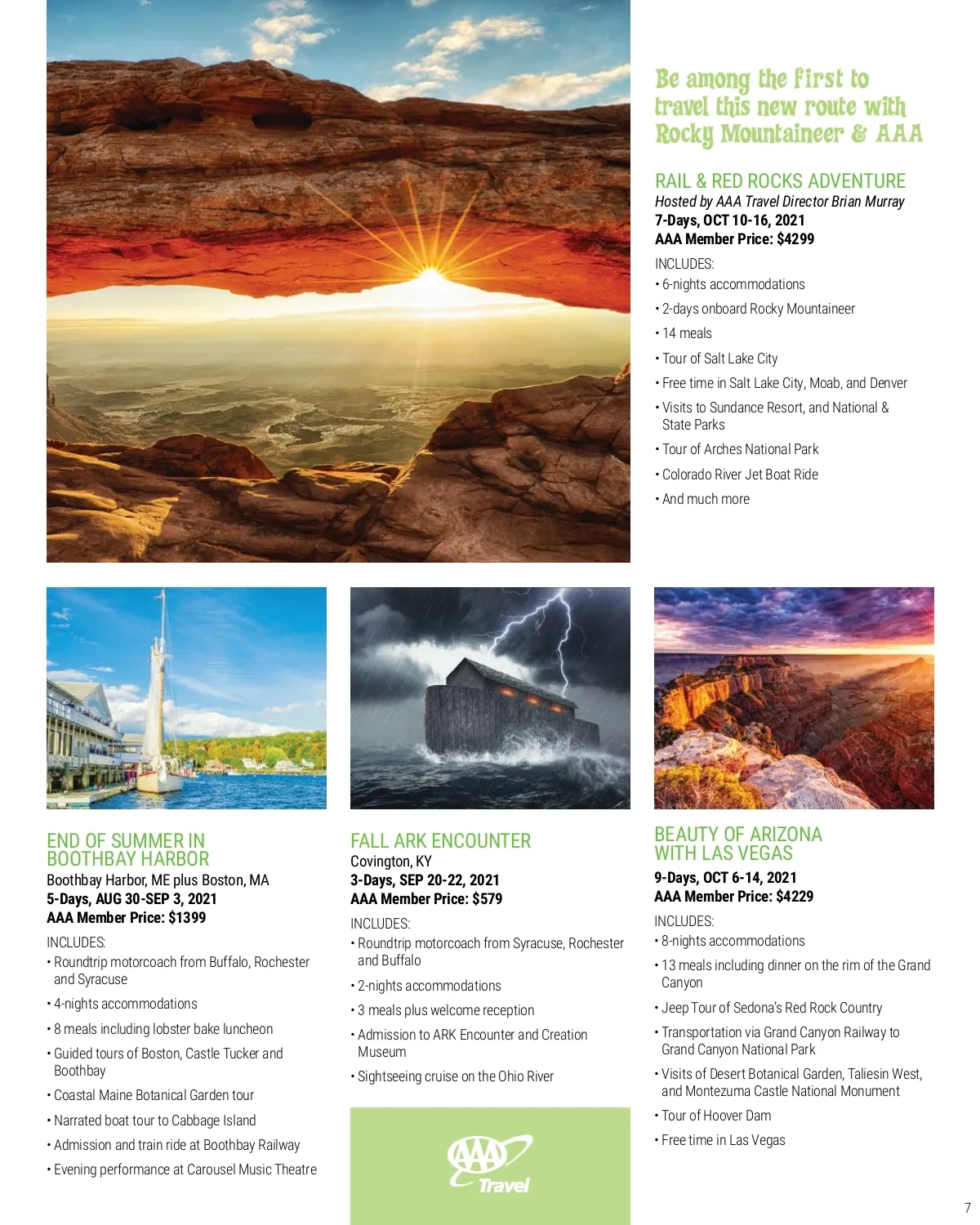 Be among the first to travel this new route with Rocky Mountaineer & AAA

RAIL & RED ROCKS ADVENTURE
Hosted by AAA Travel Director Brian Murray
7-Days, OCT 10-16, 2021
AAA Member Price: $4299

INCLUDES:
• 6-nights accommodations
• 2-days onboard Rocky Mountaineer
• 14 meals
• Tour of Salt Lake City
• Free time in Salt Lake City, Moab, and Denver
• Visits to Sundance Resort, and National & State Parks
• Tour of Arches National Park
• Colorado River Jet Boat Ride
• And much more

END OF SUMMER IN BOOTHBAY HARBOR
Boothbay Harbor, ME plus Boston, MA
5-Days, AUG 30-SEP 3, 2021
AAA Member Price: $1399

INCLUDES:
• Roundtrip motorcoach from Buffalo, Rochester and Syracuse
• 4-nights accommodations
• 8 meals including lobster bake luncheon
• Guided tours of Boston, Castle Tucker and Boothbay
• Coastal Maine Botanical Garden tour
• Narrated boat tour to Cabbage Island
• Admission and train ride at Boothbay Railway
• Evening performance at Carousel Music Theatre

FALL ARK ENCOUNTER
Covington, KY
3-Days, SEP 20-22, 2021
AAA Member Price: $579

INCLUDES:
• Roundtrip motorcoach from Syracuse, Rochester and Buffalo
• 2-nights accommodations
• 3 meals plus welcome reception
• Admission to ARK Encounter and Creation Museum
• Sightseeing cruise on the Ohio River

AAA Travel

BEAUTY OF ARIZONA WITH LAS VEGAS
9-Days, OCT 6-14, 2021
AAA Member Price: $4229

INCLUDES:
• 8-nights accommodations
• 13 meals including dinner on the rim of the Grand Canyon
• Jeep Tour of Sedona's Red Rock Country
• Transportation via Grand Canyon Railway to Grand Canyon National Park
• Visits of Desert Botanical Garden, Taliesin West, and Montezuma Castle National Monument
• Tour of Hoover Dam
• Free time in Las Vegas

7